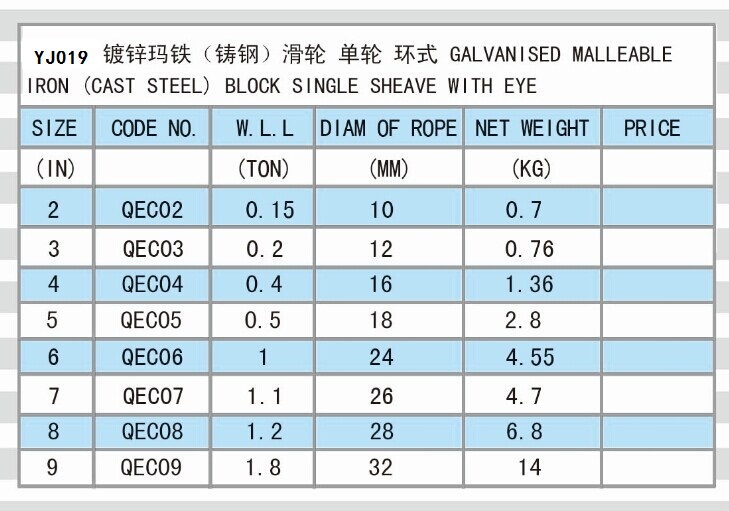 YJ019 镀锌玛铁（铸钢）滑轮 单轮 环式 GALVANISED MALLEABLE IRON (CAST STEEL) BLOCK SINGLE SHEAVE WITH EYE

| SIZE | CODE NO. | W.L.L | DIAM OF ROPE | NET WEIGHT | PRICE |
|---|---|---|---|---|---|
| (IN) | | (TON) | (MM) | (KG) | |
| 2 | QEC02 | 0.15 | 10 | 0.7 | |
| 3 | QEC03 | 0.2 | 12 | 0.76 | |
| 4 | QEC04 | 0.4 | 16 | 1.36 | |
| 5 | QEC05 | 0.5 | 18 | 2.8 | |
| 6 | QEC06 | 1 | 24 | 4.55 | |
| 7 | QEC07 | 1.1 | 26 | 4.7 | |
| 8 | QEC08 | 1.2 | 28 | 6.8 | |
| 9 | QEC09 | 1.8 | 32 | 14 | |